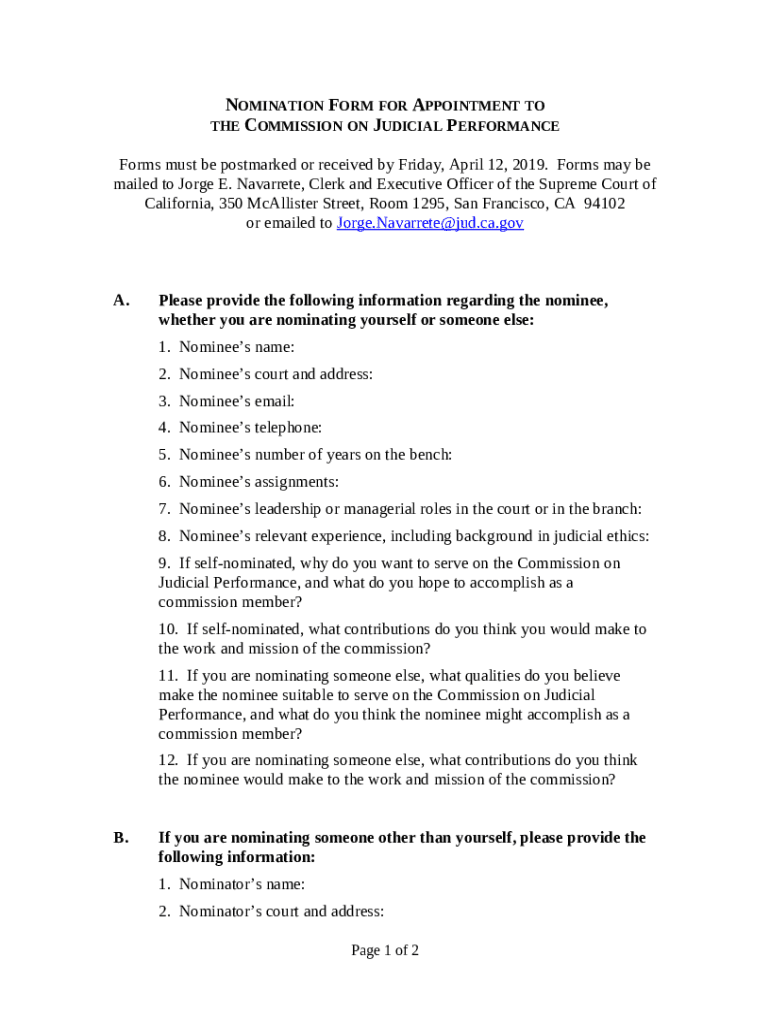 NOMINATION FORM FOR APPOINTMENT TO THE COMMISSION ON JUDICIAL PERFORMANCE

Forms must be postmarked or received by Friday, April 12, 2019. Forms may be mailed to Jorge E. Navarrete, Clerk and Executive Officer of the Supreme Court of California, 350 McAllister Street, Room 1295, San Francisco, CA 94102 or emailed to Jorge.Navarrete@jud.ca.gov

A. Please provide the following information regarding the nominee, whether you are nominating yourself or someone else:

1. Nominee's name:

2. Nominee's court and address:

3. Nominee's email:

4. Nominee's telephone:

5. Nominee's number of years on the bench:

6. Nominee's assignments:

7. Nominee's leadership or managerial roles in the court or in the branch:

8. Nominee's relevant experience, including background in judicial ethics:

9. If self-nominated, why do you want to serve on the Commission on Judicial Performance, and what do you hope to accomplish as a commission member?

10. If self-nominated, what contributions do you think you would make to the work and mission of the commission?

11. If you are nominating someone else, what qualities do you believe make the nominee suitable to serve on the Commission on Judicial Performance, and what do you think the nominee might accomplish as a commission member?

12. If you are nominating someone else, what contributions do you think the nominee would make to the work and mission of the commission?

B. If you are nominating someone other than yourself, please provide the following information:

1. Nominator's name:

2. Nominator's court and address:

Page 1 of 2